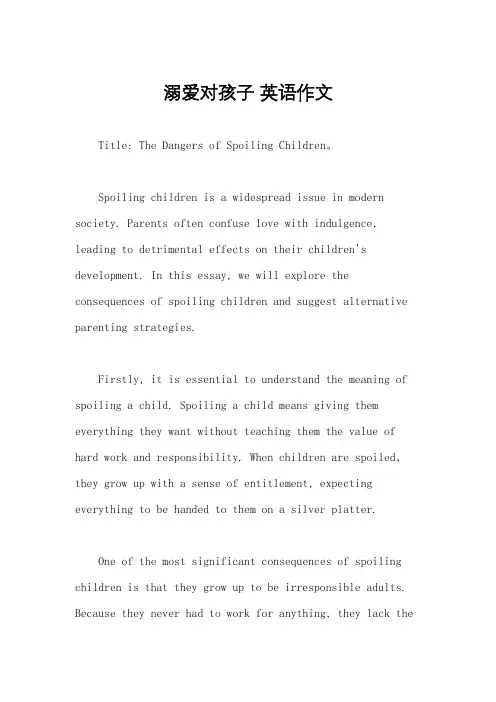 溺爱对孩子 英语作文

Title: The Dangers of Spoiling Children。

Spoiling children is a widespread issue in modern society. Parents often confuse love with indulgence, leading to detrimental effects on their children's development. In this essay, we will explore the consequences of spoiling children and suggest alternative parenting strategies.

Firstly, it is essential to understand the meaning of spoiling a child. Spoiling a child means giving them everything they want without teaching them the value of hard work and responsibility. When children are spoiled, they grow up with a sense of entitlement, expecting everything to be handed to them on a silver platter.

One of the most significant consequences of spoiling children is that they grow up to be irresponsible adults. Because they never had to work for anything, they lack the